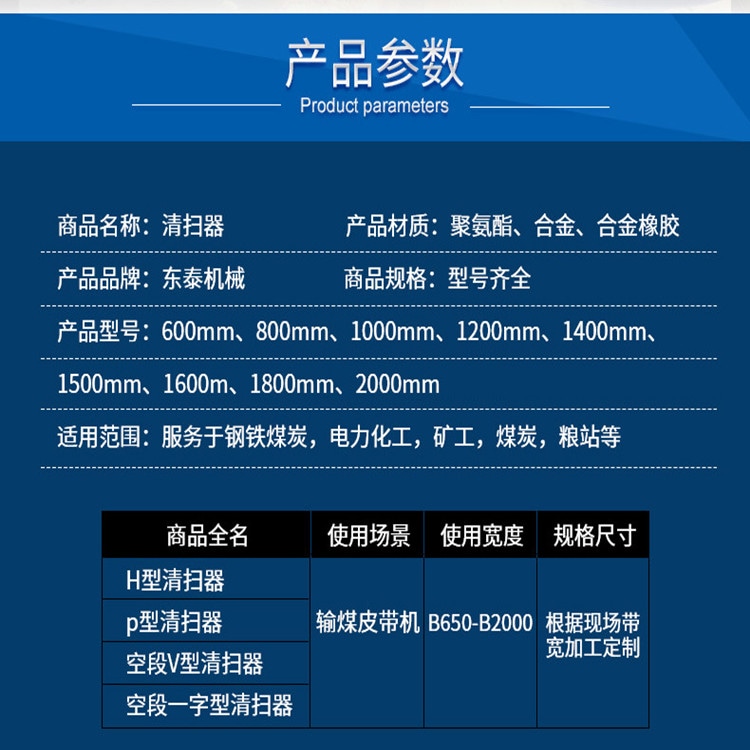 产品参数
Product parameters

商品名称：清扫器 产品材质：聚氨酯、合金、合金橡胶

产品品牌：东泰机械 商品规格：型号齐全

产品型号：600mm、800mm、1000mm、1200mm、1400mm、1500mm、1600m、1800mm、2000mm

适用范围：服务于钢铁煤炭，电力化工，矿工，煤炭，粮站等

| 商品全名 | 使用场景 | 使用宽度 | 规格尺寸 |
|---|---|---|---|
| H型清扫器 | 输煤皮带机 | B650-B2000 | 根据现场带宽加工定制 |
| p型清扫器 | | | |
| 空段V型清扫器 | | | |
| 空段一字型清扫器 | | | |